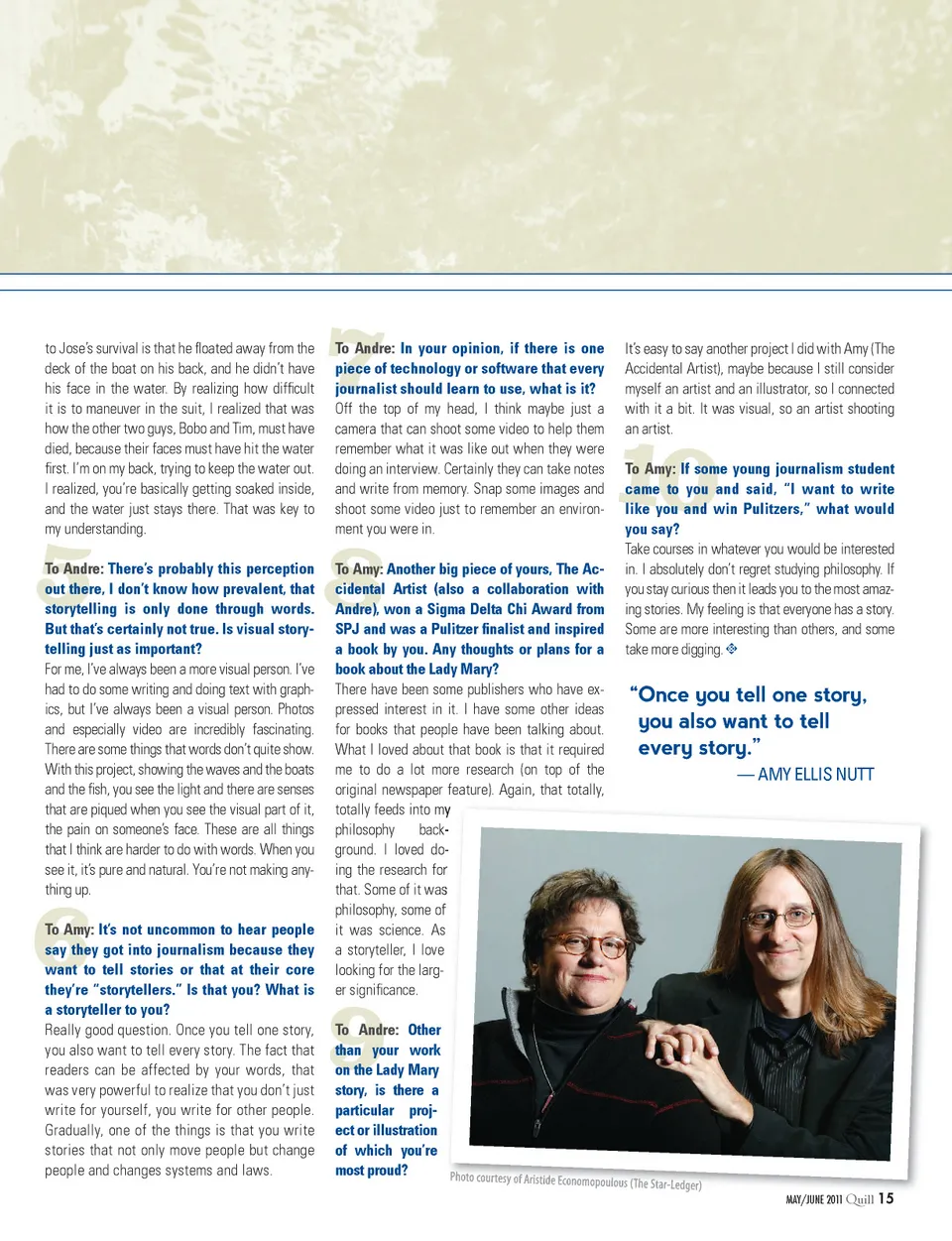 to Jose's survival is that he floated away from the deck of the boat on his back, and he didn't have his face in the water. By realizing how difficult it is to maneuver in the suit, I realized that was how the other two guys, Bobo and Tim, must have died, because their faces must have hit the water first. I'm on my back, trying to keep the water out. I realized, you're basically getting soaked inside, and the water just stays there. That was key to my understanding.

5

To Andre: There's probably this perception out there, I don't know how prevalent, that storytelling is only done through words. But that's certainly not true. Is visual storytelling just as important?

For me, I've always been a more visual person. I've had to do some writing and doing text with graphics, but I've always been a visual person. Photos and especially video are incredibly fascinating. There are some things that words don't quite show. With this project, showing the waves and the boats and the fish, you see the light and there are senses that are piqued when you see the visual part of it, the pain on someone's face. These are all things that I think are harder to do with words. When you see it, it's pure and natural. You're not making anything up.

6

To Amy: It's not uncommon to hear people say they got into journalism because they want to tell stories or that at their core they're "storytellers." Is that you? What is a storyteller to you?

Really good question. Once you tell one story, you also want to tell every story. The fact that readers can be affected by your words, that was very powerful to realize that you don't just write for yourself, you write for other people. Gradually, one of the things is that you write stories that not only move people but change people and changes systems and laws.

7

To Andre: In your opinion, if there is one piece of technology or software that every journalist should learn to use, what is it?

Off the top of my head, I think maybe just a camera that can shoot some video to help them remember what it was like out when they were doing an interview. Certainly they can take notes and write from memory. Snap some images and shoot some video just to remember an environment you were in.

8

To Amy: Another big piece of yours, The Accidental Artist (also a collaboration with Andre), won a Sigma Delta Chi Award from SPJ and was a Pulitzer finalist and inspired a book by you. Any thoughts or plans for a book about the Lady Mary?

There have been some publishers who have expressed interest in it. I have some other ideas for books that people have been talking about. What I loved about that book is that it required me to do a lot more research (on top of the original newspaper feature). Again, that totally, totally feeds into my philosophy background. I loved doing the research for that. Some of it was philosophy, some of it was science. As a storyteller, I love looking for the larger significance.

9

To Andre: Other than your work on the Lady Mary story, is there a particular project or illustration of which you're most proud?

It's easy to say another project I did with Amy (The Accidental Artist), maybe because I still consider myself an artist and an illustrator, so I connected with it a bit. It was visual, so an artist shooting an artist.

10

To Amy: If some young journalism student came to you and said, "I want to write like you and win Pulitzers," what would you say?

Take courses in whatever you would be interested in. I absolutely don't regret studying philosophy. If you stay curious then it leads you to the most amazing stories. My feeling is that everyone has a story. Some are more interesting than others, and some take more digging.

"Once you tell one story, you also want to tell every story."
— AMY ELLIS NUTT

Photo courtesy of Aristide Economopoulous (The Star-Ledger)

MAY/JUNE 2011 Quill 15